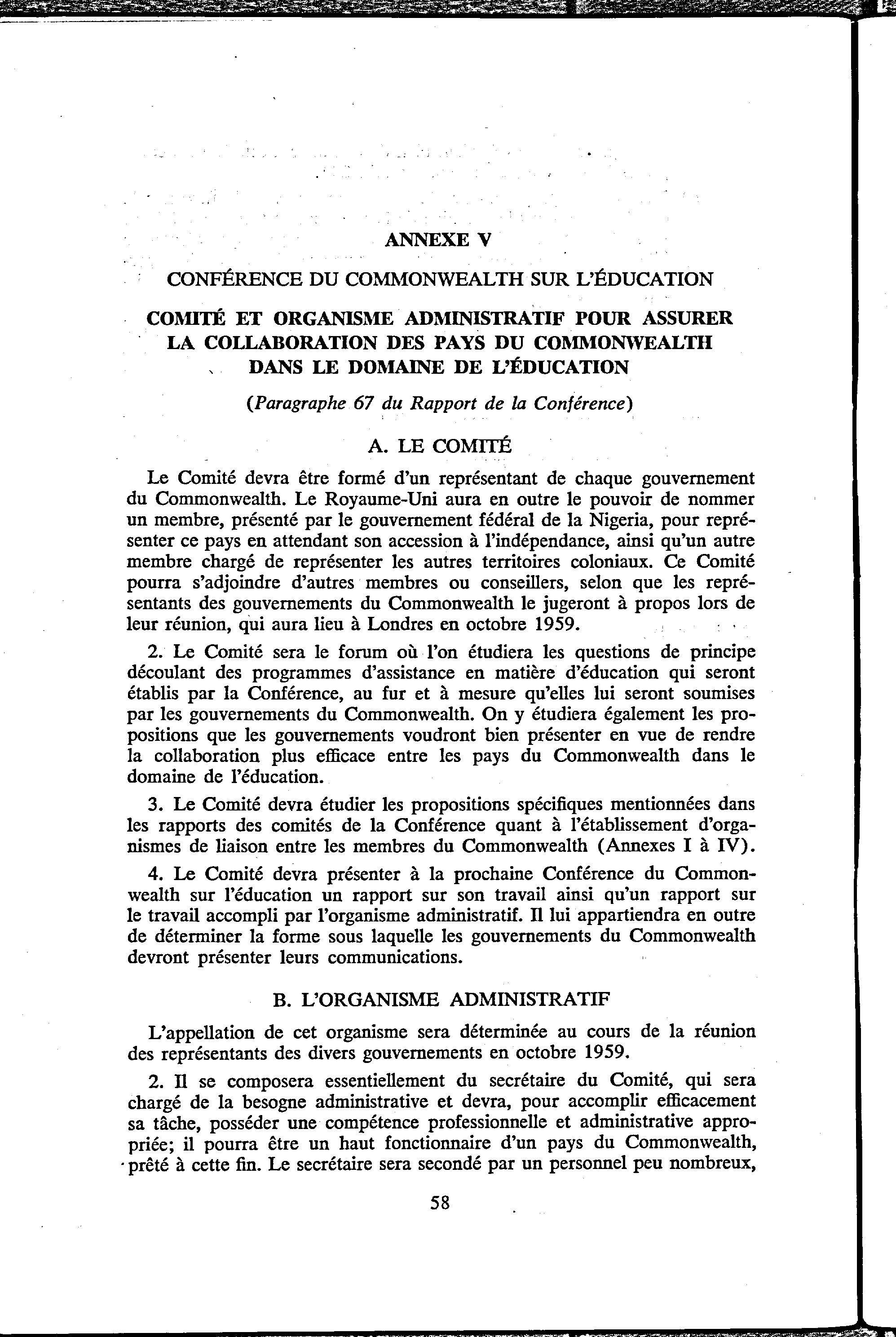 ANNEXE V

CONFÉRENCE DU COMMONWEALTH SUR L'ÉDUCATION

COMITÉ ET ORGANISME ADMINISTRATIF POUR ASSURER LA COLLABORATION DES PAYS DU COMMONWEALTH DANS LE DOMAINE DE L'ÉDUCATION

(Paragraphe 67 du Rapport de la Conférence)

A. LE COMITÉ

Le Comité devra être formé d'un représentant de chaque gouvernement du Commonwealth. Le Royaume-Uni aura en outre le pouvoir de nommer un membre, présenté par le gouvernement fédéral de la Nigeria, pour représenter ce pays en attendant son accession à l'indépendance, ainsi qu'un autre membre chargé de représenter les autres territoires coloniaux. Ce Comité pourra s'adjoindre d'autres membres ou conseillers, selon que les représentants des gouvernements du Commonwealth le jugeront à propos lors de leur réunion, qui aura lieu à Londres en octobre 1959.

2. Le Comité sera le forum où l'on étudiera les questions de principe découlant des programmes d'assistance en matière d'éducation qui seront établis par la Conférence, au fur et à mesure qu'elles lui seront soumises par les gouvernements du Commonwealth. On y étudiera également les propositions que les gouvernements voudront bien présenter en vue de rendre la collaboration plus efficace entre les pays du Commonwealth dans le domaine de l'éducation.

3. Le Comité devra étudier les propositions spécifiques mentionnées dans les rapports des comités de la Conférence quant à l'établissement d'organismes de liaison entre les membres du Commonwealth (Annexes I à IV).

4. Le Comité devra présenter à la prochaine Conférence du Commonwealth sur l'éducation un rapport sur son travail ainsi qu'un rapport sur le travail accompli par l'organisme administratif. Il lui appartiendra en outre de déterminer la forme sous laquelle les gouvernements du Commonwealth devront présenter leurs communications.

B. L'ORGANISME ADMINISTRATIF

L'appellation de cet organisme sera déterminée au cours de la réunion des représentants des divers gouvernements en octobre 1959.

2. Il se composera essentiellement du secrétaire du Comité, qui sera chargé de la besogne administrative et devra, pour accomplir efficacement sa tâche, posséder une compétence professionnelle et administrative appropriée; il pourra être un haut fonctionnaire d'un pays du Commonwealth, prêté à cette fin. Le secrétaire sera secondé par un personnel peu nombreux,

58